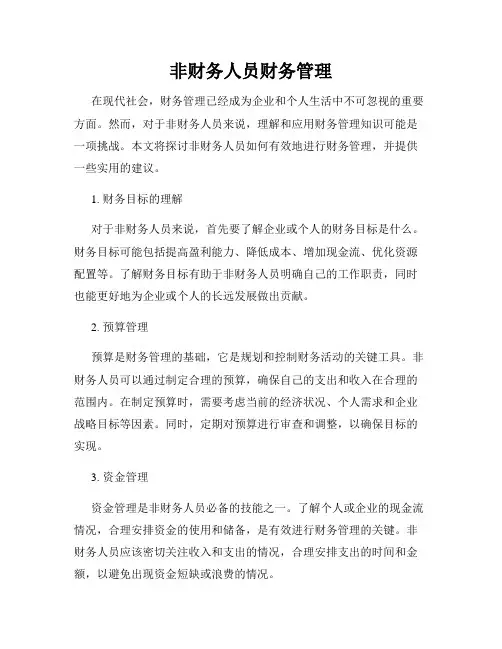 非财务人员财务管理

在现代社会，财务管理已经成为企业和个人生活中不可忽视的重要方面。然而，对于非财务人员来说，理解和应用财务管理知识可能是一项挑战。本文将探讨非财务人员如何有效地进行财务管理，并提供一些实用的建议。

1. 财务目标的理解

对于非财务人员来说，首先要了解企业或个人的财务目标是什么。财务目标可能包括提高盈利能力、降低成本、增加现金流、优化资源配置等。了解财务目标有助于非财务人员明确自己的工作职责，同时也能更好地为企业或个人的长远发展做出贡献。

2. 预算管理

预算是财务管理的基础，它是规划和控制财务活动的关键工具。非财务人员可以通过制定合理的预算，确保自己的支出和收入在合理的范围内。在制定预算时，需要考虑当前的经济状况、个人需求和企业战略目标等因素。同时，定期对预算进行审查和调整，以确保目标的实现。

3. 资金管理

资金管理是非财务人员必备的技能之一。了解个人或企业的现金流情况，合理安排资金的使用和储备，是有效进行财务管理的关键。非财务人员应该密切关注收入和支出的情况，合理安排支出的时间和金额，以避免出现资金短缺或浪费的情况。